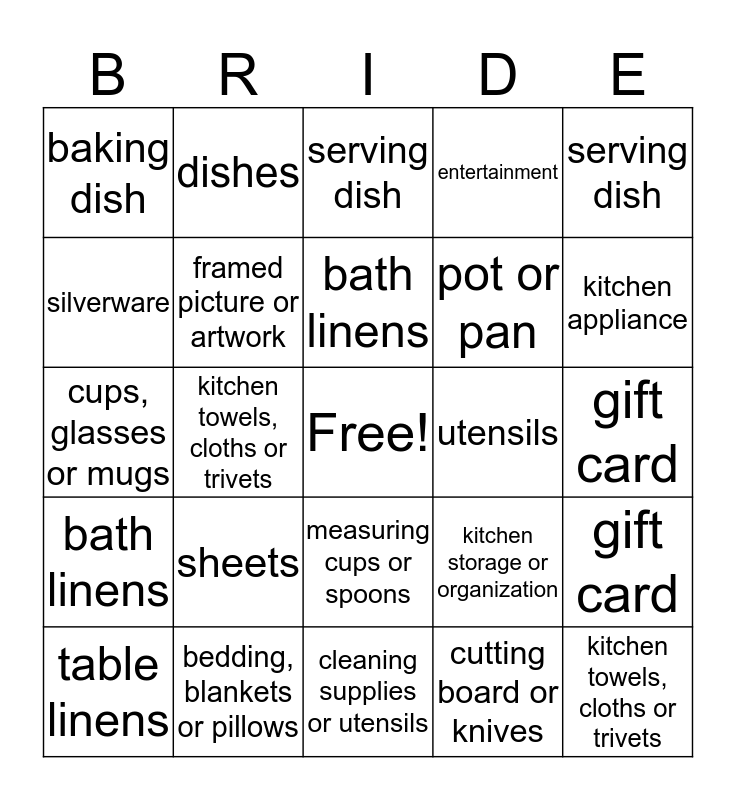 | B | R | I | D | E |
|---|---|---|---|---|
| baking dish | dishes | serving dish | entertainment | serving dish |
| silverware | framed picture or artwork | bath linens | pot or pan | kitchen appliance |
| cups, glasses or mugs | kitchen towels, cloths or trivets | Free! | utensils | gift card |
| bath linens | sheets | measuring cups or spoons | kitchen storage or organization | gift card |
| table linens | bedding, blankets or pillows | cleaning supplies or utensils | cutting board or knives | kitchen towels, cloths or trivets |